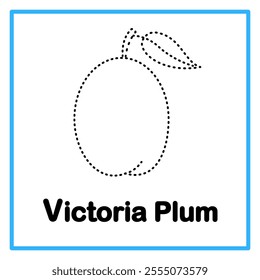 Victoria Plum

shutterstock.com · 2555073579